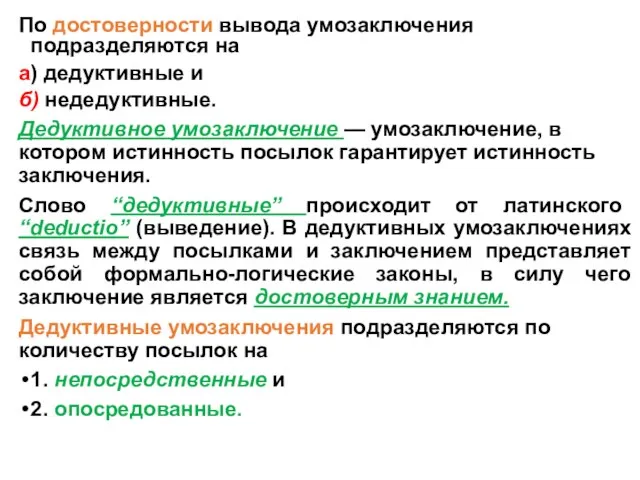 По достоверности вывода умозаключения подразделяются на

а) дедуктивные и

б) недедуктивные.

Дедуктивное умозаключение — умозаключение, в котором истинность посылок гарантирует истинность заключения.

Слово “дедуктивные” происходит от латинского “deductio” (выведение). В дедуктивных умозаключениях связь между посылками и заключением представляет собой формально-логические законы, в силу чего заключение является достоверным знанием.

Дедуктивные умозаключения подразделяются по количеству посылок на

•1. непосредственные и

•2. опосредованные.